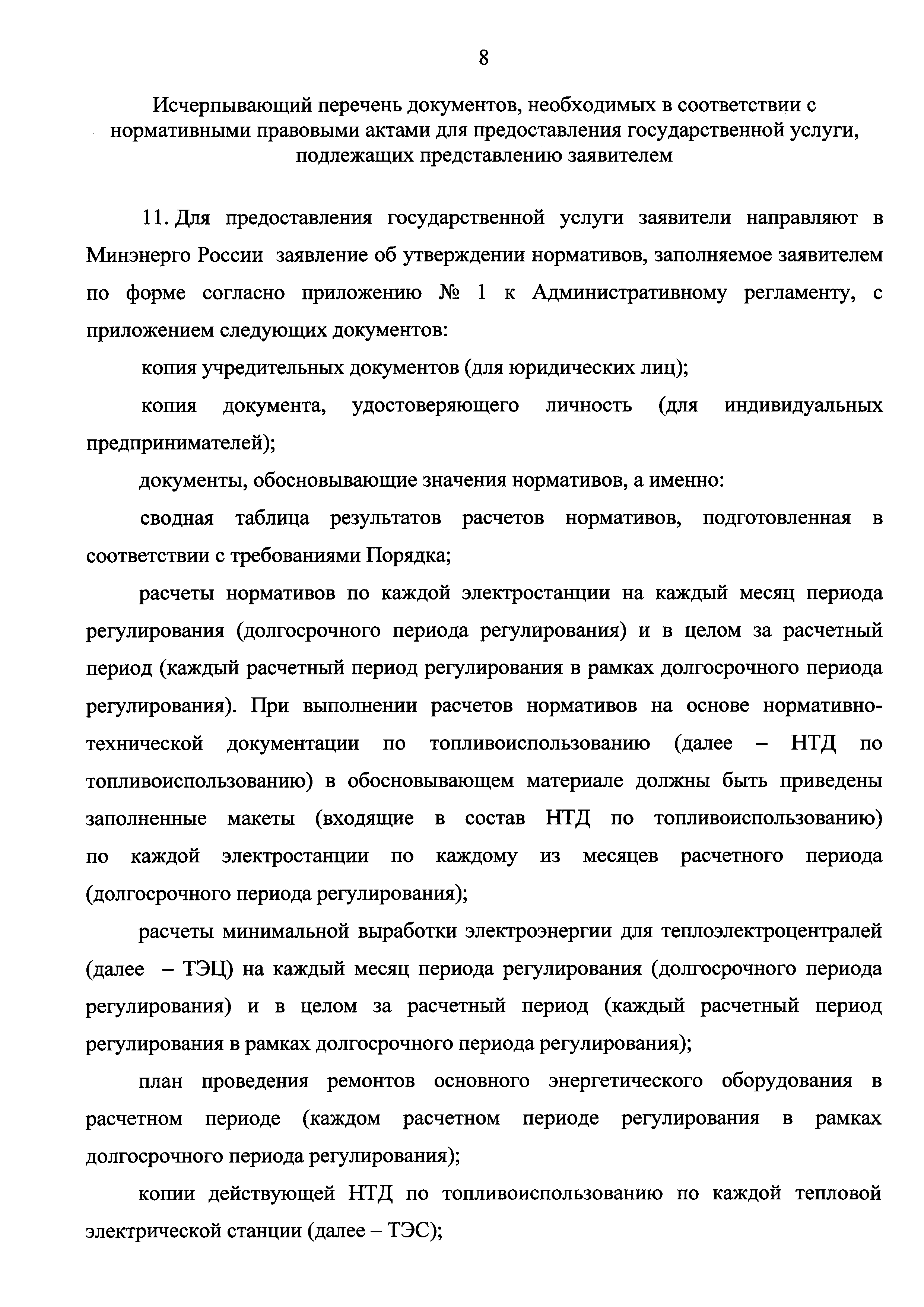 8

Исчерпывающий перечень документов, необходимых в соответствии с нормативными правовыми актами для предоставления государственной услуги, подлежащих представлению заявителем

11. Для предоставления государственной услуги заявители направляют в Минэнерго России заявление об утверждении нормативов, заполняемое заявителем по форме согласно приложению № 1 к Административному регламенту, с приложением следующих документов:

копия учредительных документов (для юридических лиц);

копия документа, удостоверяющего личность (для индивидуальных предпринимателей);

документы, обосновывающие значения нормативов, а именно:

сводная таблица результатов расчетов нормативов, подготовленная в соответствии с требованиями Порядка;

расчеты нормативов по каждой электростанции на каждый месяц периода регулирования (долгосрочного периода регулирования) и в целом за расчетный период (каждый расчетный период регулирования в рамках долгосрочного периода регулирования). При выполнении расчетов нормативов на основе нормативно-технической документации по топливоиспользованию (далее – НТД по топливоиспользованию) в обосновывающем материале должны быть приведены заполненные макеты (входящие в состав НТД по топливоиспользованию) по каждой электростанции по каждому из месяцев расчетного периода (долгосрочного периода регулирования);

расчеты минимальной выработки электроэнергии для теплоэлектроцентралей (далее – ТЭЦ) на каждый месяц периода регулирования (долгосрочного периода регулирования) и в целом за расчетный период (каждый расчетный период регулирования в рамках долгосрочного периода регулирования);

план проведения ремонтов основного энергетического оборудования в расчетном периоде (каждом расчетном периоде регулирования в рамках долгосрочного периода регулирования);

копии действующей НТД по топливоиспользованию по каждой тепловой электрической станции (далее – ТЭС);